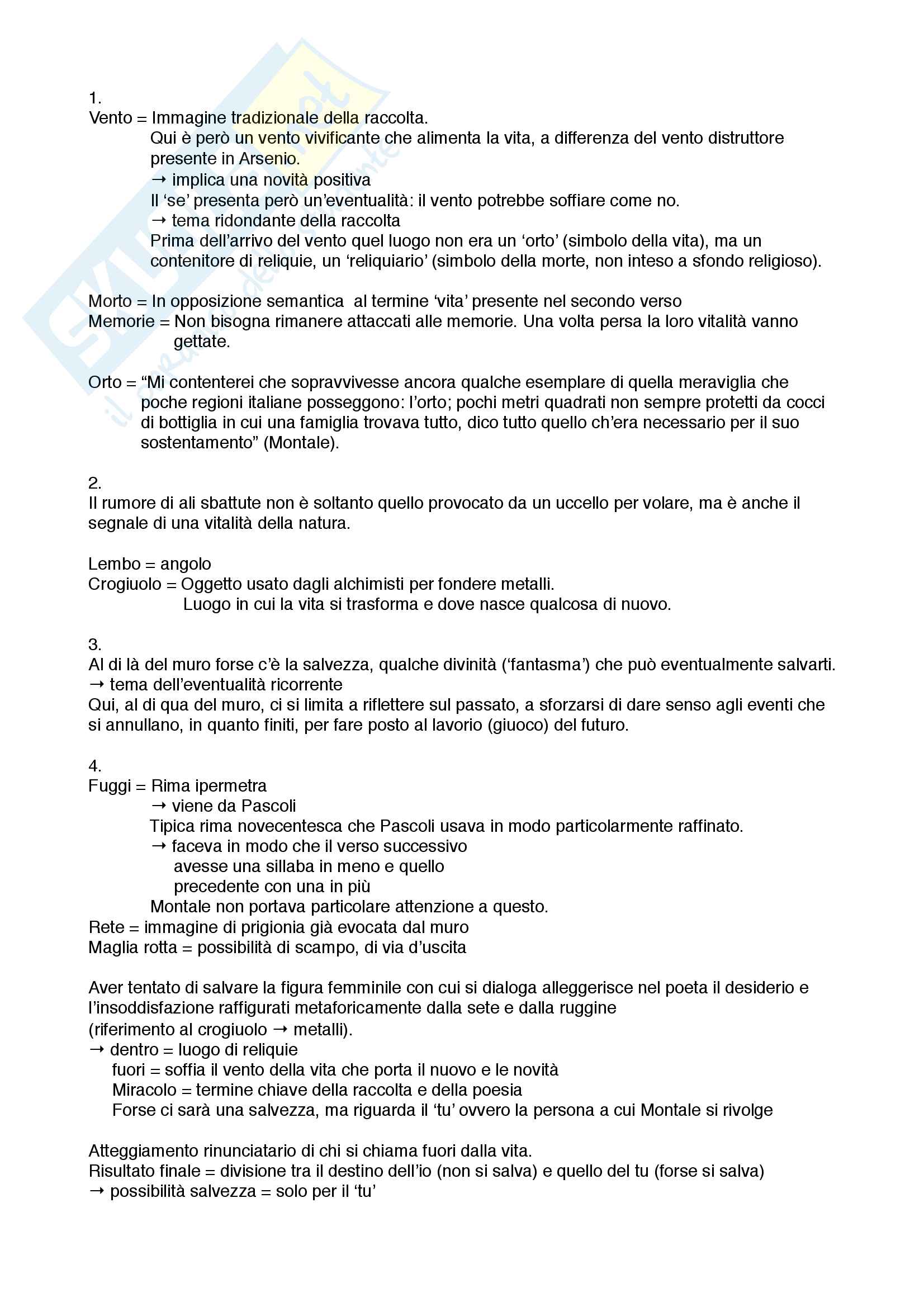 1.
Vento = Immagine tradizionale della raccolta.
Qui è però un vento vivificante che alimenta la vita, a differenza del vento distruttore presente in Arsenio.
→ implica una novità positiva
Il 'se' presenta però un'eventualità: il vento potrebbe soffiare come no.
→ tema ridondante della raccolta
Prima dell'arrivo del vento quel luogo non era un 'orto' (simbolo della vita), ma un contenitore di reliquie, un 'reliquiario' (simbolo della morte, non inteso a sfondo religioso).

Morto = In opposizione semantica al termine 'vita' presente nel secondo verso
Memorie = Non bisogna rimanere attaccati alle memorie. Una volta persa la loro vitalità vanno gettate.

Orto = "Mi contenterei che sopravvivesse ancora qualche esemplare di quella meraviglia che poche regioni italiane posseggono: l'orto; pochi metri quadrati non sempre protetti da cocci di bottiglia in cui una famiglia trovava tutto, dico tutto quello ch'era necessario per il suo sostentamento" (Montale).

2.
Il rumore di ali sbattute non è soltanto quello provocato da un uccello per volare, ma è anche il segnale di una vitalità della natura.

Lembo = angolo
Crogiuolo = Oggetto usato dagli alchimisti per fondere metalli.
Luogo in cui la vita si trasforma e dove nasce qualcosa di nuovo.

3.
Al di là del muro forse c'è la salvezza, qualche divinità ('fantasma') che può eventualmente salvarti.
→ tema dell'eventualità ricorrente
Qui, al di qua del muro, ci si limita a riflettere sul passato, a sforzarsi di dare senso agli eventi che si annullano, in quanto finiti, per fare posto al lavorio (giuoco) del futuro.

4.
Fuggi = Rima ipermetra
→ viene da Pascoli
Tipica rima novecentesca che Pascoli usava in modo particolarmente raffinato.
→ faceva in modo che il verso successivo avesse una sillaba in meno e quello precedente con una in più
Montale non portava particolare attenzione a questo.
Rete = immagine di prigionia già evocata dal muro
Maglia rotta = possibilità di scampo, di via d'uscita

Aver tentato di salvare la figura femminile con cui si dialoga alleggerisce nel poeta il desiderio e l'insoddisfazione raffigurati metaforicamente dalla sete e dalla ruggine
(riferimento al crogiuolo → metalli).
→ dentro = luogo di reliquie
fuori = soffia il vento della vita che porta il nuovo e le novità
Miracolo = termine chiave della raccolta e della poesia
Forse ci sarà una salvezza, ma riguarda il 'tu' ovvero la persona a cui Montale si rivolge

Atteggiamento rinunciatario di chi si chiama fuori dalla vita.
Risultato finale = divisione tra il destino dell'io (non si salva) e quello del tu (forse si salva)
→ possibilità salvezza = solo per il 'tu'